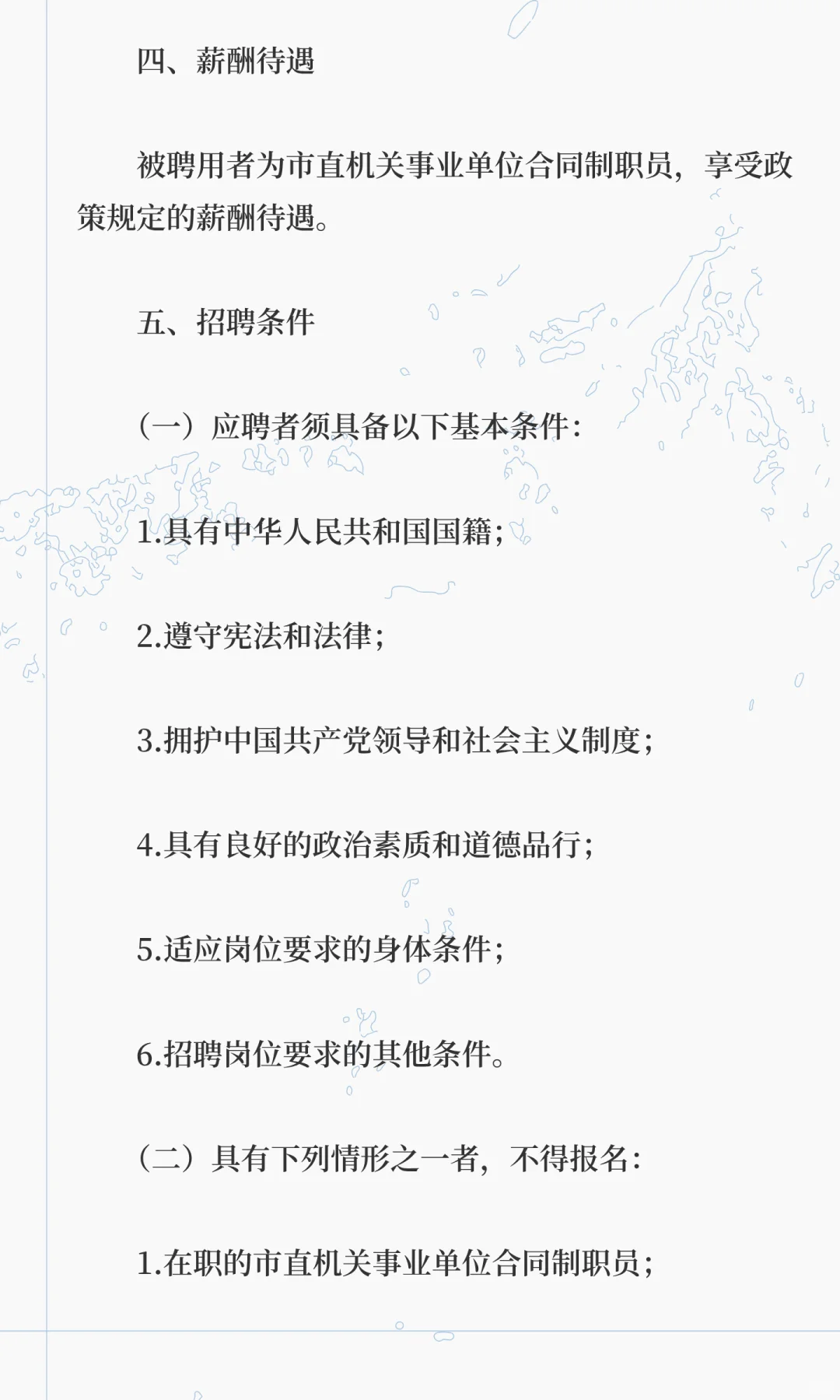 四、薪酬待遇

被聘用者为市直机关事业单位合同制职员，享受政策规定的薪酬待遇。

五、招聘条件

（一）应聘者须具备以下基本条件：

1.具有中华人民共和国国籍；

2.遵守宪法和法律；

3.拥护中国共产党领导和社会主义制度；

4.具有良好的政治素质和道德品行；

5.适应岗位要求的身体条件；

6.招聘岗位要求的其他条件。

（二）具有下列情形之一者，不得报名：

1.在职的市直机关事业单位合同制职员；